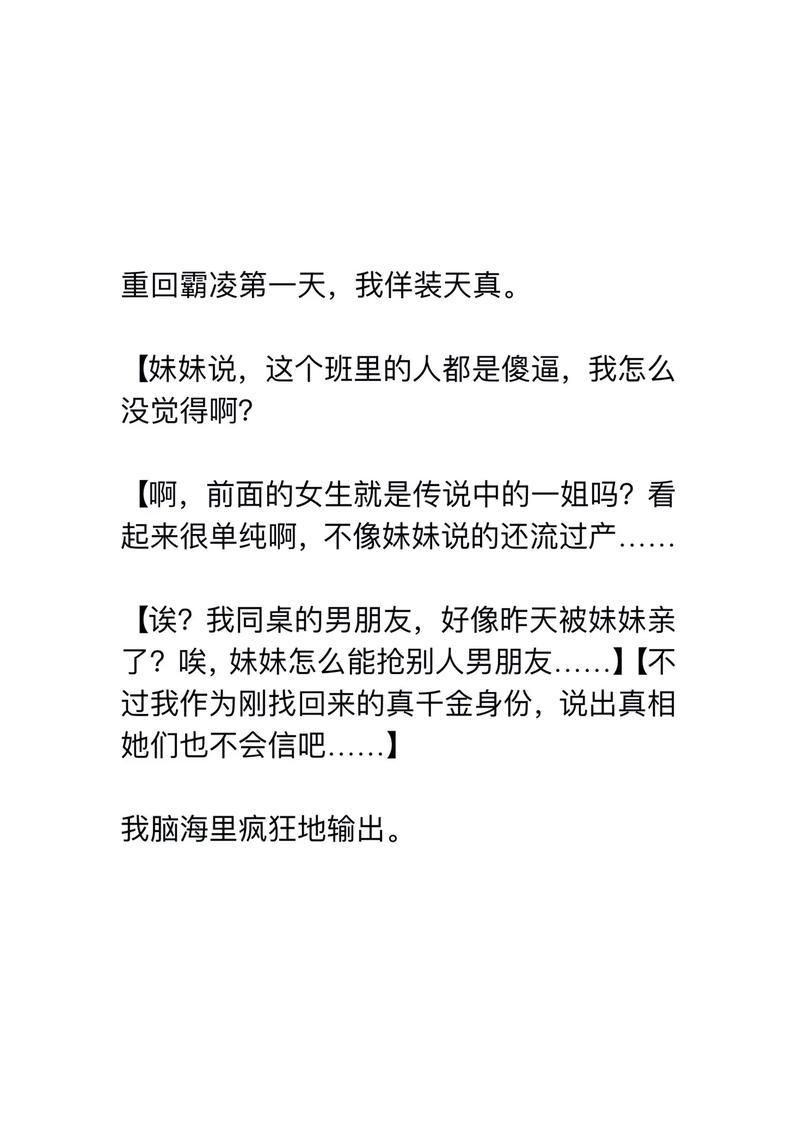 重回霸凌第一天，我佯装天真。

【妹妹说，这个班里的人都是傻逼，我怎么没觉得啊?

【啊，前面的女生就是传说中的一姐吗？看起来很单纯啊，不像妹妹说的还流过产……

【诶？我同桌的男朋友，好像昨天被妹妹亲了？唉，妹妹怎么能抢别人男朋友……】【不过我作为刚找回来的真千金身份，说出真相她们也不会信吧……】

我脑海里疯狂地输出。